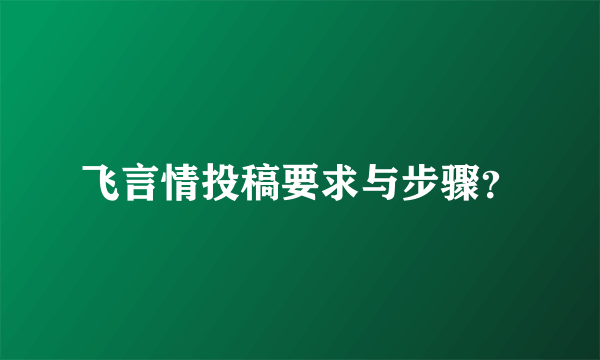 飞言情投稿要求与步骤?